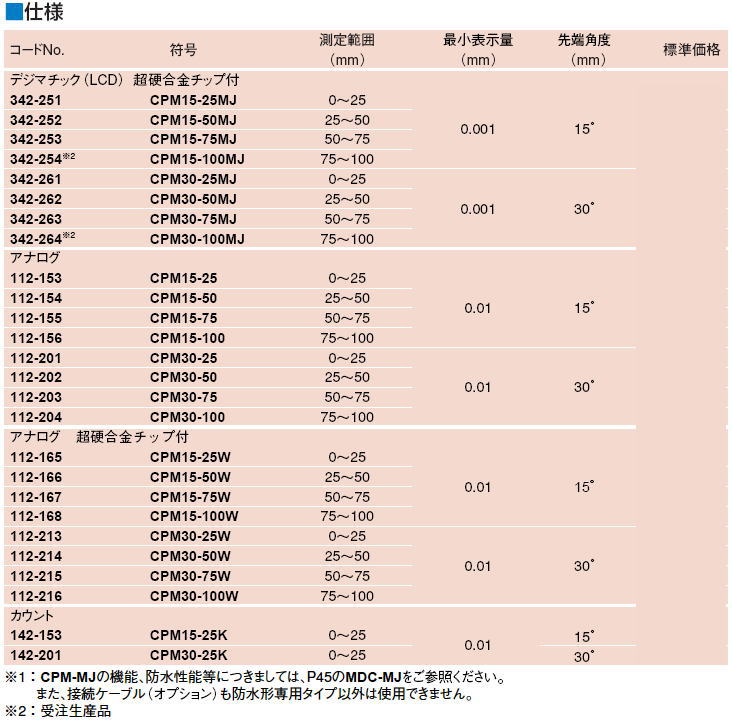 ■仕様

| コードNo. | 符号 | 測定範囲（mm） | 最小表示量（mm） | 先端角度（mm） | 標準価格 |
|---|---|---|---|---|---|
| デジマチック（LCD） 超硬合金チップ付 | | | | | |
| 342-251 | CPM15-25MJ | 0～25 | 0.001 | 15° | |
| 342-252 | CPM15-50MJ | 25～50 | | | |
| 342-253 | CPM15-75MJ | 50～75 | | | |
| 342-254※2 | CPM15-100MJ | 75～100 | | | |
| 342-261 | CPM30-25MJ | 0～25 | 0.001 | 30° | |
| 342-262 | CPM30-50MJ | 25～50 | | | |
| 342-263 | CPM30-75MJ | 50～75 | | | |
| 342-264※2 | CPM30-100MJ | 75～100 | | | |
| アナログ | | | | | |
| 112-153 | CPM15-25 | 0～25 | 0.01 | 15° | |
| 112-154 | CPM15-50 | 25～50 | | | |
| 112-155 | CPM15-75 | 50～75 | | | |
| 112-156 | CPM15-100 | 75～100 | | | |
| 112-201 | CPM30-25 | 0～25 | 0.01 | 30° | |
| 112-202 | CPM30-50 | 25～50 | | | |
| 112-203 | CPM30-75 | 50～75 | | | |
| 112-204 | CPM30-100 | 75～100 | | | |
| アナログ 超硬合金チップ付 | | | | | |
| 112-165 | CPM15-25W | 0～25 | 0.01 | 15° | |
| 112-166 | CPM15-50W | 25～50 | | | |
| 112-167 | CPM15-75W | 50～75 | | | |
| 112-168 | CPM15-100W | 75～100 | | | |
| 112-213 | CPM30-25W | 0～25 | 0.01 | 30° | |
| 112-214 | CPM30-50W | 25～50 | | | |
| 112-215 | CPM30-75W | 50～75 | | | |
| 112-216 | CPM30-100W | 75～100 | | | |
| カウント | | | | | |
| 142-153 | CPM15-25K | 0～25 | 0.01 | 15° | |
| 142-201 | CPM30-25K | 0～25 | | 30° | |

※1：CPM-MJの機能、防水性能等につきましては、P45のMDC-MJをご参照ください。
また、接続ケーブル（オプション）も防水形専用タイプ以外は使用できません。
※2：受注生産品